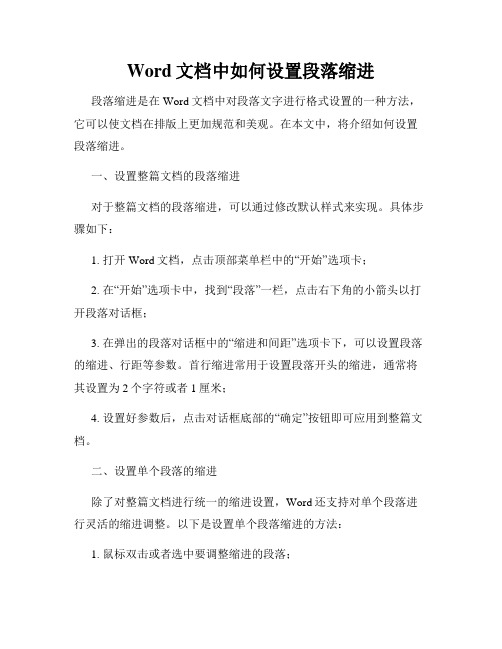 Word 文档中如何设置段落缩进

段落缩进是在 Word 文档中对段落文字进行格式设置的一种方法，它可以使文档在排版上更加规范和美观。在本文中，将介绍如何设置段落缩进。

一、设置整篇文档的段落缩进

对于整篇文档的段落缩进，可以通过修改默认样式来实现。具体步骤如下：

1. 打开 Word 文档，点击顶部菜单栏中的“开始”选项卡；

2. 在“开始”选项卡中，找到“段落”一栏，点击右下角的小箭头以打开段落对话框；

3. 在弹出的段落对话框中的“缩进和间距”选项卡下，可以设置段落的缩进、行距等参数。首行缩进常用于设置段落开头的缩进，通常将其设置为 2 个字符或者 1 厘米；

4. 设置好参数后，点击对话框底部的“确定”按钮即可应用到整篇文档。

二、设置单个段落的缩进

除了对整篇文档进行统一的缩进设置，Word 还支持对单个段落进行灵活的缩进调整。以下是设置单个段落缩进的方法：

1. 鼠标双击或者选中要调整缩进的段落；